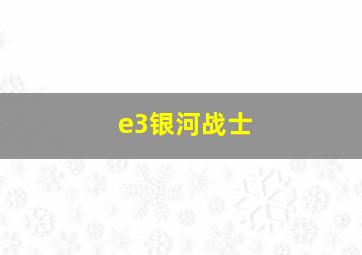 e3银河战士